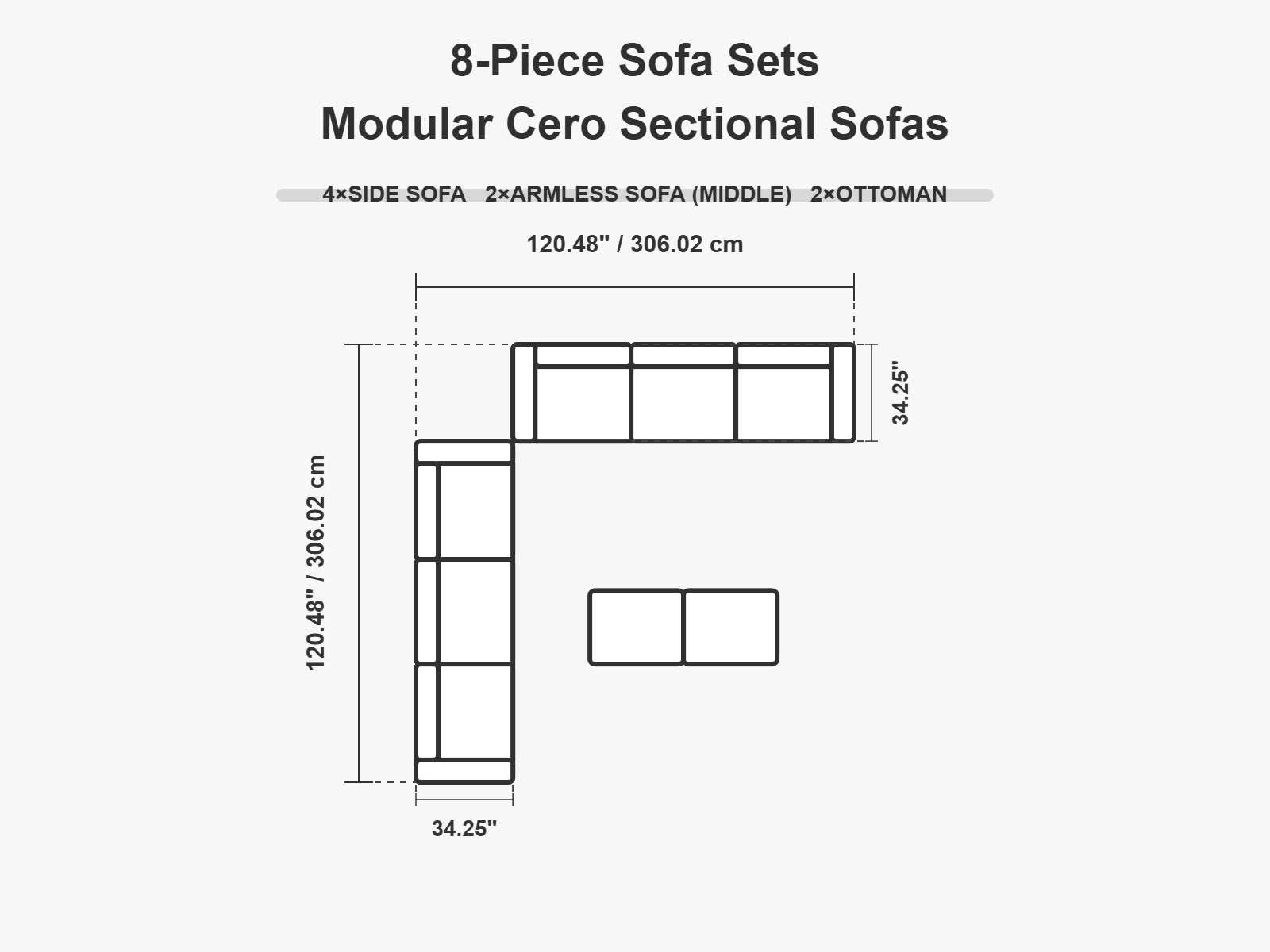 8-Piece Sofa Sets
Modular Cero Sectional Sofas

4×SIDE SOFA 2×ARMLESS SOFA (MIDDLE) 2×OTTOMAN

120.48" / 306.02 cm

34.25"

120.48" / 306.02 cm

34.25"